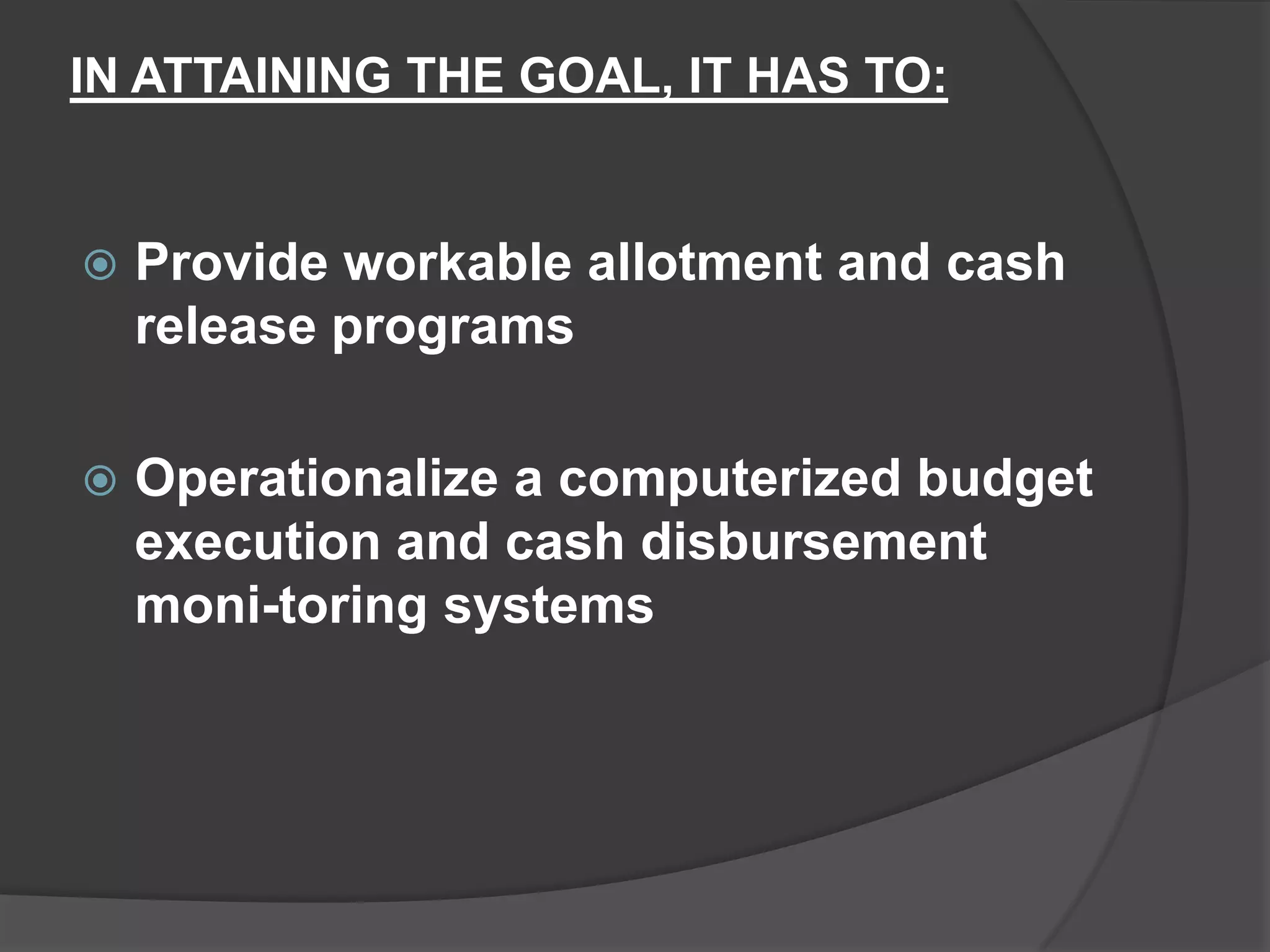 IN ATTAINING THE GOAL, IT HAS TO:

Provide workable allotment and cash release programs

Operationalize a computerized budget execution and cash disbursement moni-toring systems